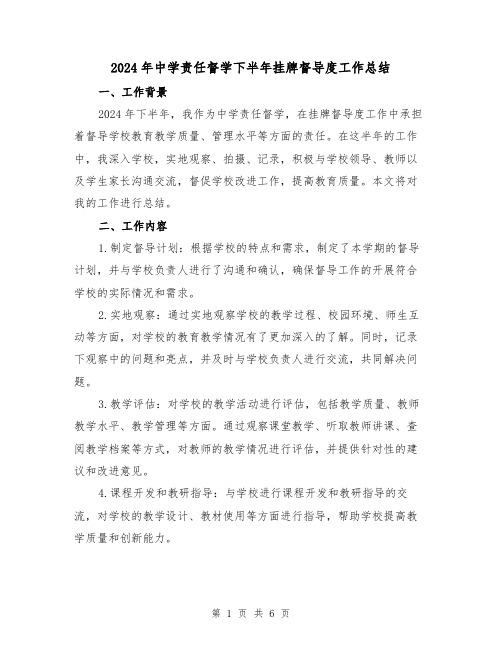 2024年中学责任督学下半年挂牌督导度工作总结

一、工作背景

2024年下半年，我作为中学责任督学，在挂牌督导度工作中承担着督导学校教育教学质量、管理水平等方面的责任。在这半年的工作中，我深入学校，实地观察、拍摄、记录，积极与学校领导、教师以及学生家长沟通交流，督促学校改进工作，提高教育质量。本文将对我的工作进行总结。

二、工作内容

1.制定督导计划：根据学校的特点和需求，制定了本学期的督导计划，并与学校负责人进行了沟通和确认，确保督导工作的开展符合学校的实际情况和需求。

2.实地观察：通过实地观察学校的教学过程、校园环境、师生互动等方面，对学校的教育教学情况有了更加深入的了解。同时，记录下观察中的问题和亮点，并及时与学校负责人进行交流，共同解决问题。

3.教学评估：对学校的教学活动进行评估，包括教学质量、教师教学水平、教学管理等方面。通过观察课堂教学、听取教师讲课、查阅教学档案等方式，对教师的教学情况进行评估，并提供针对性的建议和改进意见。

4.课程开发和教研指导：与学校进行课程开发和教研指导的交流，对学校的教学设计、教材使用等方面进行指导，帮助学校提高教学质量和创新能力。

第 1 页 共 6 页